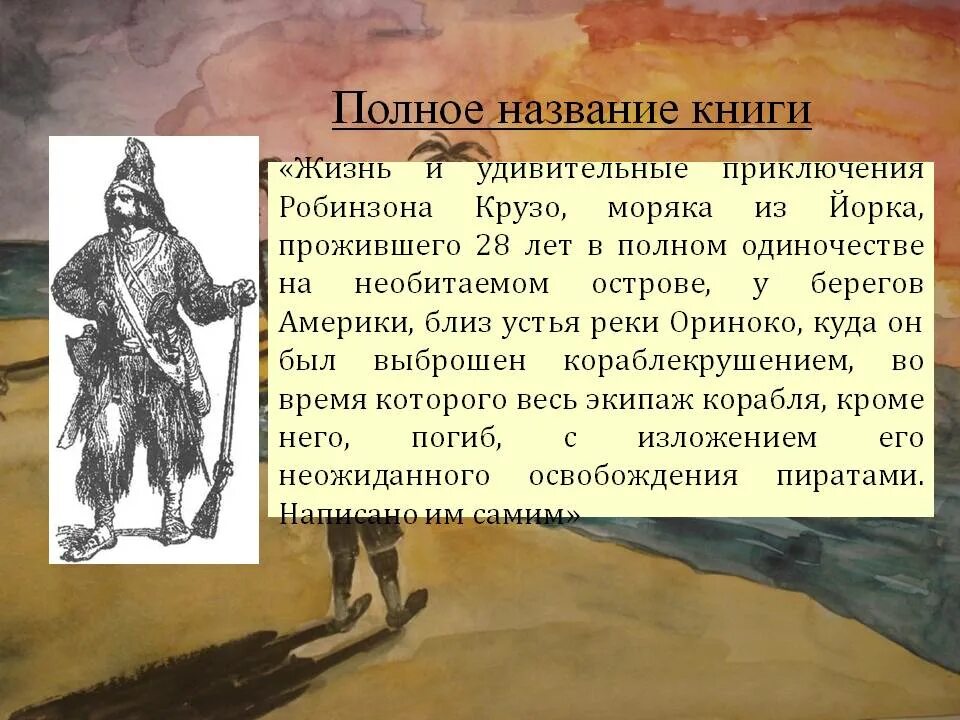 Полное название книги

«Жизнь и удивительные приключения Робинзона Крузо, моряка из Йорка, прожившего 28 лет в полном одиночестве на необитаемом острове, у берегов Америки, близ устья реки Ориноко, куда он был выброшен кораблекрушением, во время которого весь экипаж корабля, кроме него, погиб, с изложением его неожиданного освобождения пиратами. Написано им самим»